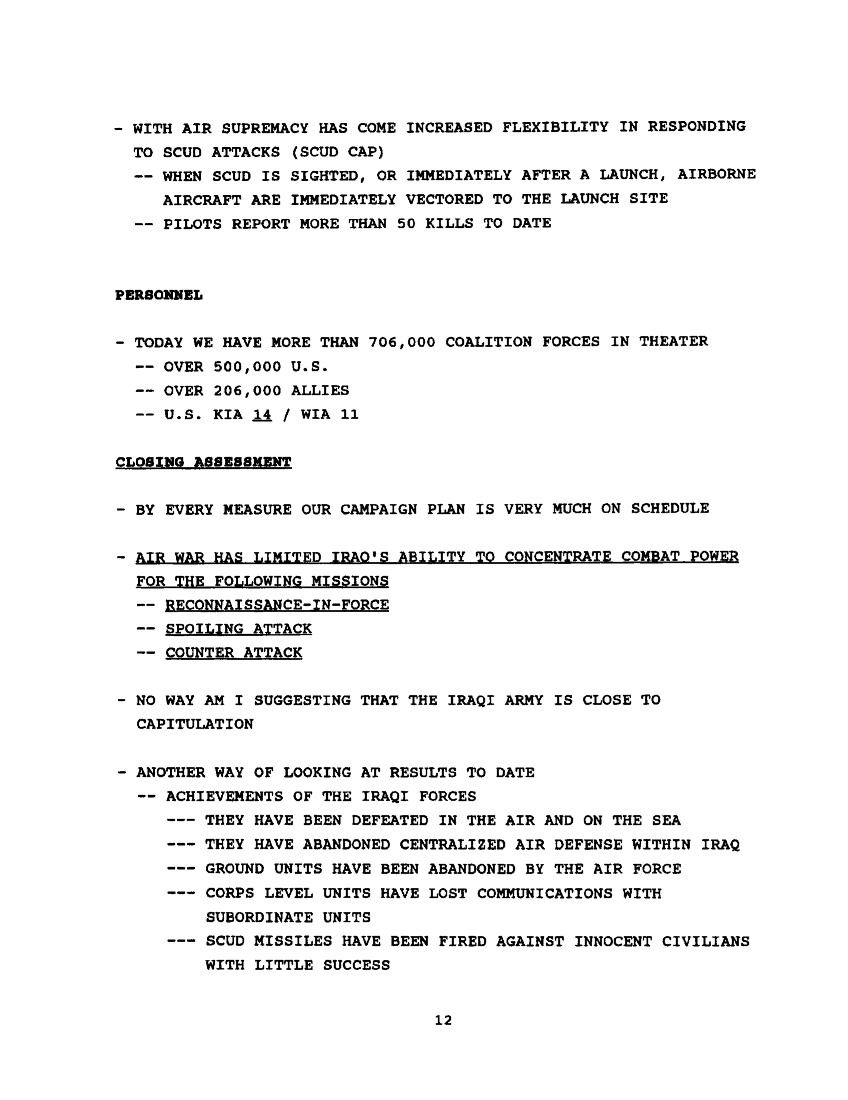 - WITH AIR SUPREMACY HAS COME INCREASED FLEXIBILITY IN RESPONDING TO SCUD ATTACKS (SCUD CAP)
-- WHEN SCUD IS SIGHTED, OR IMMEDIATELY AFTER A LAUNCH, AIRBORNE AIRCRAFT ARE IMMEDIATELY VECTORED TO THE LAUNCH SITE
-- PILOTS REPORT MORE THAN 50 KILLS TO DATE

PERSONNEL

- TODAY WE HAVE MORE THAN 706,000 COALITION FORCES IN THEATER
-- OVER 500,000 U.S.
-- OVER 206,000 ALLIES
-- U.S. KIA 14 / WIA 11

CLOSING ASSESSMENT

- BY EVERY MEASURE OUR CAMPAIGN PLAN IS VERY MUCH ON SCHEDULE

- AIR WAR HAS LIMITED IRAQ'S ABILITY TO CONCENTRATE COMBAT POWER FOR THE FOLLOWING MISSIONS
-- RECONNAISSANCE-IN-FORCE
-- SPOILING ATTACK
-- COUNTER ATTACK

- NO WAY AM I SUGGESTING THAT THE IRAQI ARMY IS CLOSE TO CAPITULATION

- ANOTHER WAY OF LOOKING AT RESULTS TO DATE
-- ACHIEVEMENTS OF THE IRAQI FORCES
--- THEY HAVE BEEN DEFEATED IN THE AIR AND ON THE SEA
--- THEY HAVE ABANDONED CENTRALIZED AIR DEFENSE WITHIN IRAQ
--- GROUND UNITS HAVE BEEN ABANDONED BY THE AIR FORCE
--- CORPS LEVEL UNITS HAVE LOST COMMUNICATIONS WITH SUBORDINATE UNITS
--- SCUD MISSILES HAVE BEEN FIRED AGAINST INNOCENT CIVILIANS WITH LITTLE SUCCESS

12